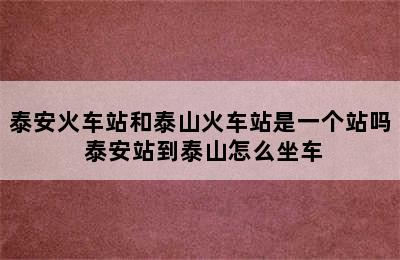 泰安火车站和泰山火车站是一个站吗
泰安站到泰山怎么坐车